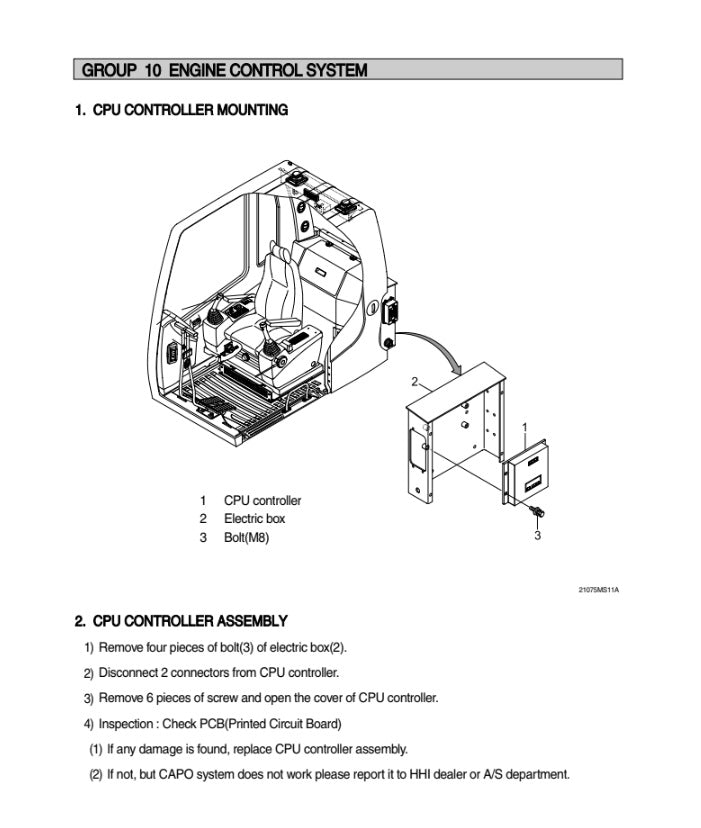 GROUP 10 ENGINE CONTROL SYSTEM

1. CPU CONTROLLER MOUNTING

2

1

3

1 CPU controller
2 Electric box
3 Bolt(M8)

21075MS11A

2. CPU CONTROLLER ASSEMBLY

1) Remove four pieces of bolt(3) of electric box(2).

2) Disconnect 2 connectors from CPU controller.

3) Remove 6 pieces of screw and open the cover of CPU controller.

4) Inspection : Check PCB(Printed Circuit Board)

(1) If any damage is found, replace CPU controller assembly.

(2) If not, but CAPO system does not work please report it to HHI dealer or A/S department.